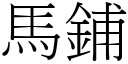 馬鋪